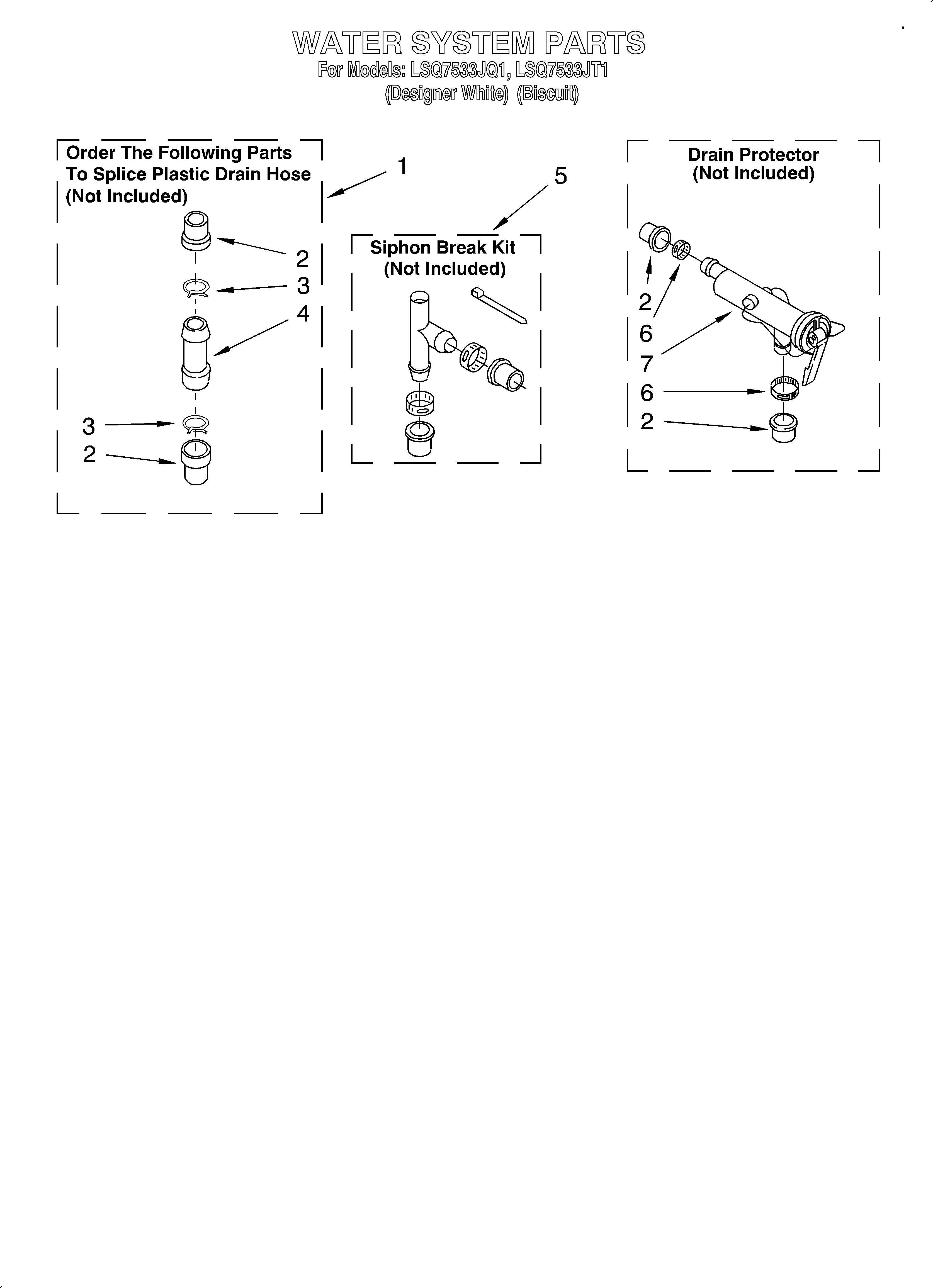 WATER SYSTEM PARTS
For Models: LSQ7533JQ1, LSQ7533JT1
(Designer White) (Biscuit)

Order The Following Parts To Splice Plastic Drain Hose (Not Included)

1

2
3
4
3
2

5

Siphon Break Kit (Not Included)

Drain Protector (Not Included)

2
6
7
6
2